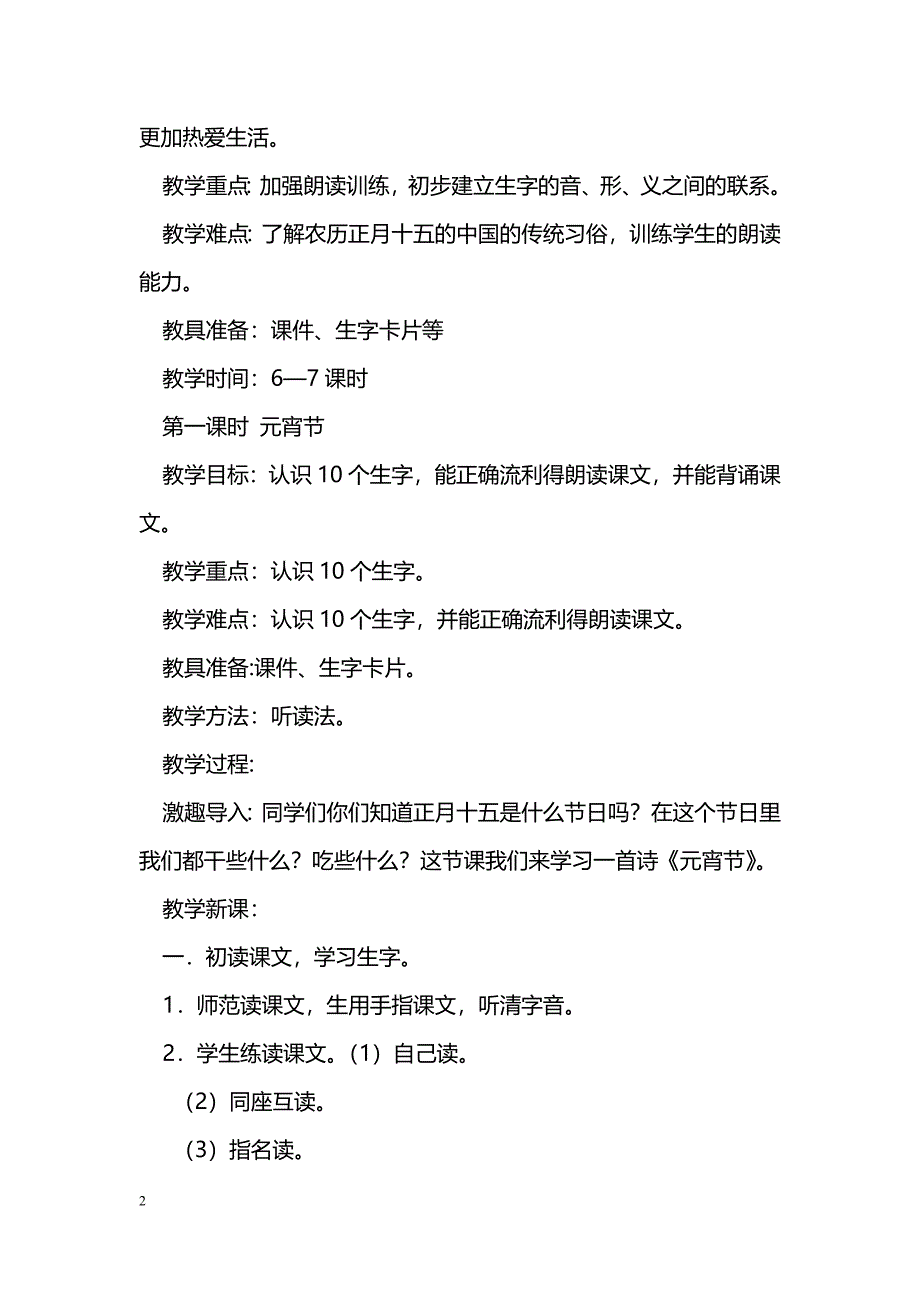 更加热爱生活。

教学重点: 加强朗读训练，初步建立生字的音、形、义之间的联系。

教学难点: 了解农历正月十五的中国的传统习俗，训练学生的朗读能力。

教具准备：课件、生字卡片等

教学时间：6—7 课时

第一课时 元宵节

教学目标：认识 10 个生字，能正确流利得朗读课文，并能背诵课文。

教学重点：认识 10 个生字。

教学难点：认识 10 个生字，并能正确流利得朗读课文。

教具准备:课件、生字卡片。

教学方法：听读法。

教学过程:

激趣导入: 同学们你们知道正月十五是什么节日吗？在这个节日里我们都干些什么？吃些什么？这节课我们来学习一首诗《元宵节》。

教学新课：

一．初读课文，学习生字。

1．师范读课文，生用手指课文，听清字音。

2．学生练读课文。（1）自己读。

（2）同座互读。

（3）指名读。

2